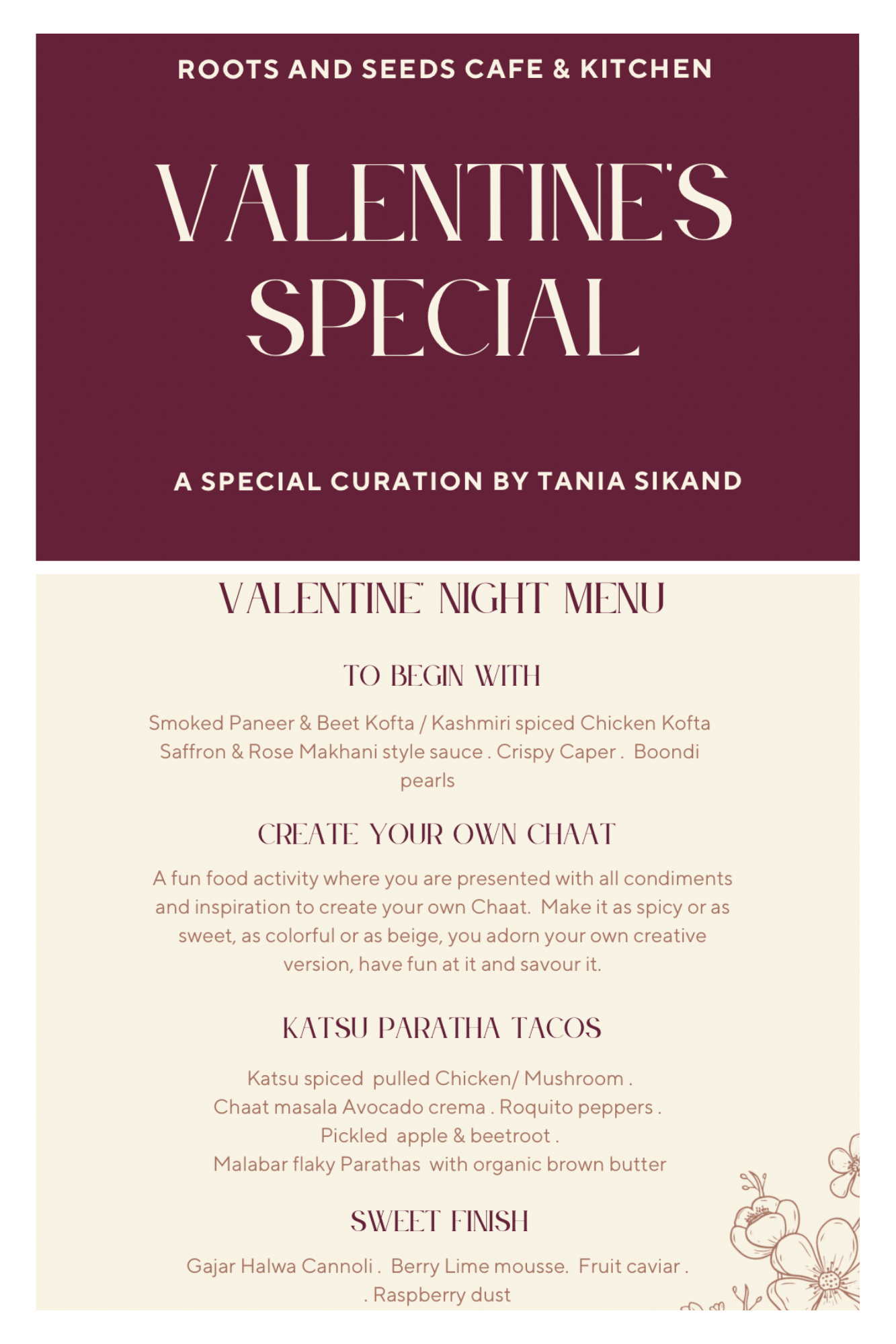 ROOTS AND SEEDS CAFE & KITCHEN

VALENTINE'S SPECIAL

A SPECIAL CURATION BY TANIA SIKAND

VALENTINE' NIGHT MENU

TO BEGIN WITH

Smoked Paneer & Beet Kofta / Kashmiri spiced Chicken Kofta Saffron & Rose Makhani style sauce . Crispy Caper . Boondi pearls

CREATE YOUR OWN CHAAT

A fun food activity where you are presented with all condiments and inspiration to create your own Chaat. Make it as spicy or as sweet, as colorful or as beige, you adorn your own creative version, have fun at it and savour it.

KATSU PARATHA TACOS

Katsu spiced pulled Chicken/ Mushroom .
Chaat masala Avocado crema . Roquito peppers .
Pickled apple & beetroot .
Malabar flaky Parathas with organic brown butter

SWEET FINISH

Gajar Halwa Cannoli . Berry Lime mousse. Fruit caviar .
. Raspberry dust